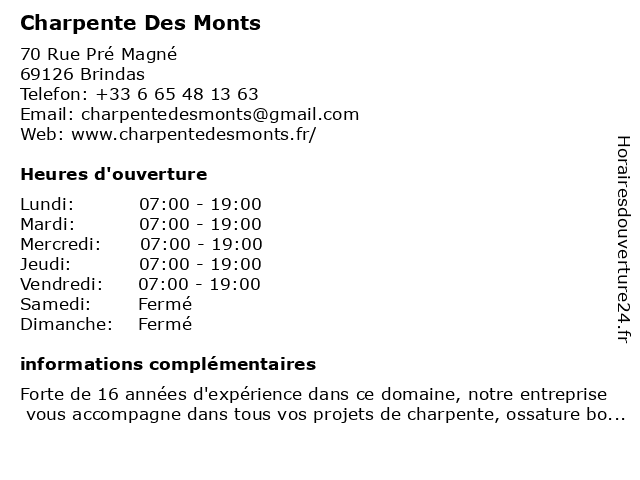 Charpente Des Monts

70 Rue Pré Magné
69126 Brindas
Telefon: +33 6 65 48 13 63
Email: charpentedesmonts@gmail.com
Web: www.charpentedesmonts.fr/

Heures d'ouverture

| | |
|---|---|
| Lundi: | 07:00 - 19:00 |
| Mardi: | 07:00 - 19:00 |
| Mercredi: | 07:00 - 19:00 |
| Jeudi: | 07:00 - 19:00 |
| Vendredi: | 07:00 - 19:00 |
| Samedi: | Fermé |
| Dimanche: | Fermé |

informations complémentaires

Forte de 16 années d'expérience dans ce domaine, notre entreprise vous accompagne dans tous vos projets de charpente, ossature bo...

Horairesdouverture24.fr